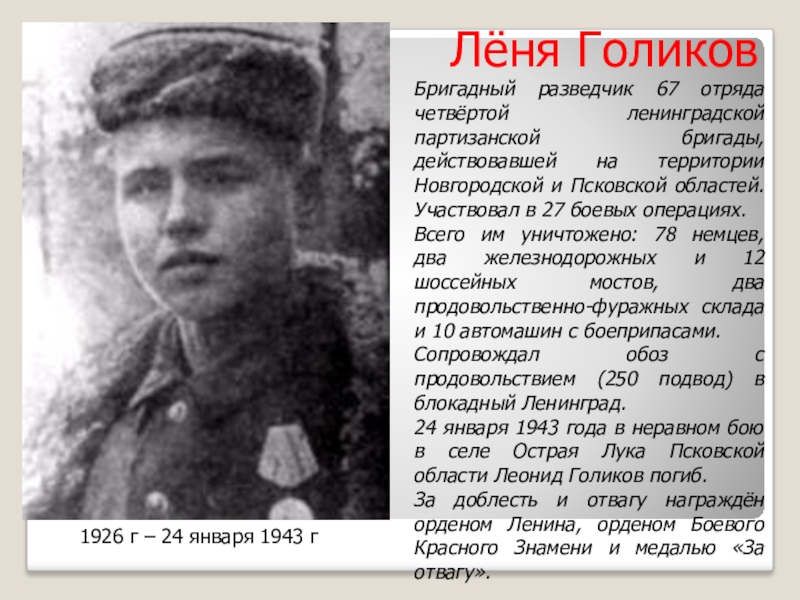 Лёня Голиков

Бригадный разведчик 67 отряда четвёртой ленинградской партизанской бригады, действовавшей на территории Новгородской и Псковской областей. Участвовал в 27 боевых операциях.

Всего им уничтожено: 78 немцев, два железнодорожных и 12 шоссейных мостов, два продовольственно-фуражных склада и 10 автомашин с боеприпасами.

Сопровождал обоз с продовольствием (250 подвод) в блокадный Ленинград.

24 января 1943 года в неравном бою в селе Острая Лука Псковской области Леонид Голиков погиб.

За доблесть и отвагу награждён орденом Ленина, орденом Боевого Красного Знамени и медалью «За отвагу».

1926 г – 24 января 1943 г